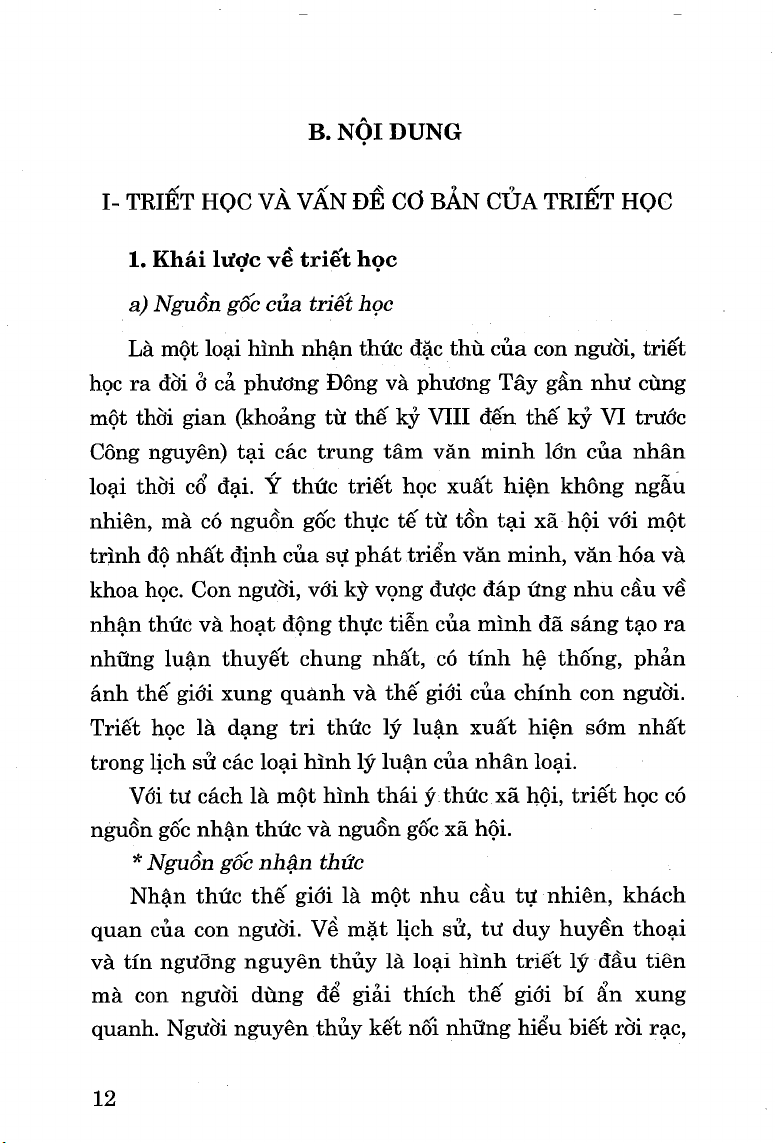 B. NỘI DUNG

I- TRIẾT HỌC VÀ VẤN ĐỀ CƠ BẢN CỦA TRIẾT HỌC

1. Khái lược về triết học

a) Nguồn gốc của triết học

Là một loại hình nhận thức đặc thù của con người, triết học ra đời ở cả phương Đông và phương Tây gần như cùng một thời gian (khoảng từ thế kỷ VIII đến thế kỷ VI trước Công nguyên) tại các trung tâm văn minh lớn của nhân loại thời cổ đại. Ý thức triết học xuất hiện không ngẫu nhiên, mà có nguồn gốc thực tế từ tồn tại xã hội với một trình độ nhất định của sự phát triển văn minh, văn hóa và khoa học. Con người, với kỳ vọng được đáp ứng nhu cầu về nhận thức và hoạt động thực tiễn của mình đã sáng tạo ra những luận thuyết chung nhất, có tính hệ thống, phản ánh thế giới xung quanh và thế giới của chính con người. Triết học là dạng tri thức lý luận xuất hiện sớm nhất trong lịch sử các loại hình lý luận của nhân loại.

Với tư cách là một hình thái ý thức xã hội, triết học có nguồn gốc nhận thức và nguồn gốc xã hội.

* Nguồn gốc nhận thức

Nhận thức thế giới là một nhu cầu tự nhiên, khách quan của con người. Về mặt lịch sử, tư duy huyền thoại và tín ngưỡng nguyên thủy là loại hình triết lý đầu tiên mà con người dùng để giải thích thế giới bí ẩn xung quanh. Người nguyên thủy kết nối những hiểu biết rời rạc,

12